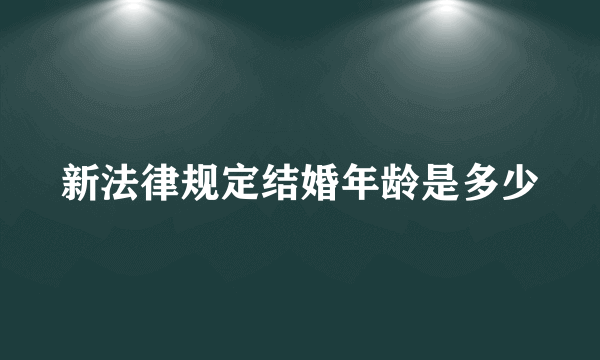 新法律规定结婚年龄是多少